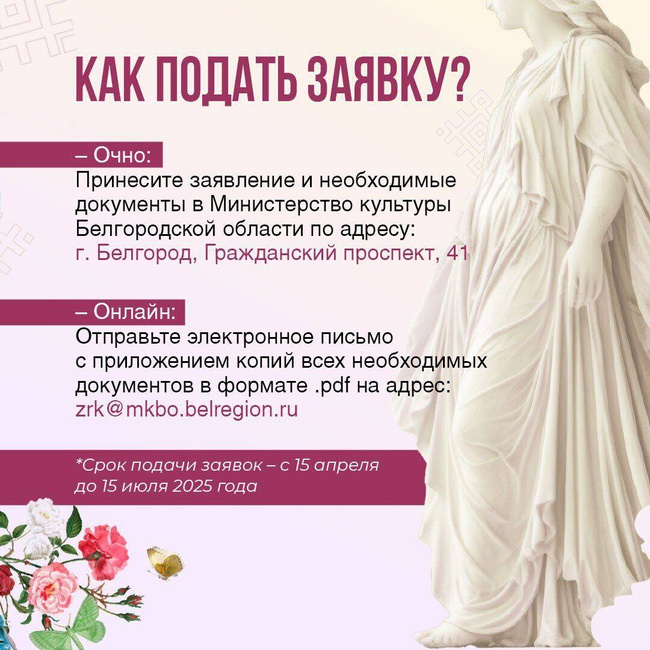 КАК ПОДАТЬ ЗАЯВКУ?

– Очно:

Принесите заявление и необходимые документы в Министерство культуры Белгородской области по адресу: г. Белгород, Гражданский проспект, 41

– Онлайн:

Отправьте электронное письмо с приложением копий всех необходимых документов в формате .pdf на адрес: zrk@mkbo.belregion.ru

*Срок подачи заявок – с 15 апреля до 15 июля 2025 года